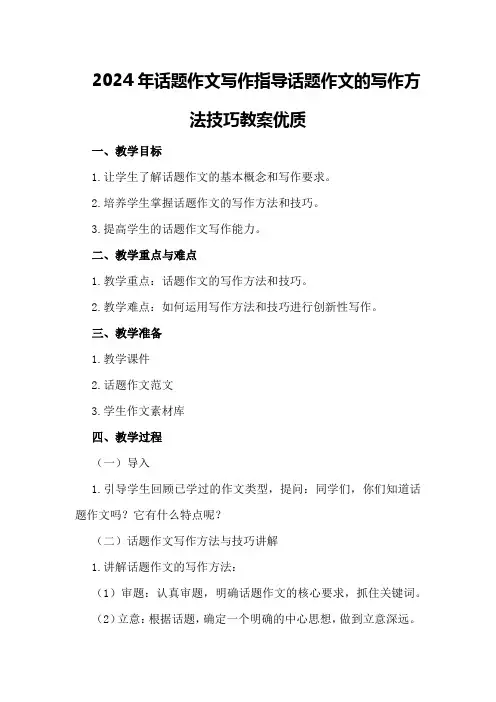 2024年话题作文写作指导话题作文的写作方法技巧教案优质

一、教学目标

1.让学生了解话题作文的基本概念和写作要求。

2.培养学生掌握话题作文的写作方法和技巧。

3.提高学生的话题作文写作能力。

二、教学重点与难点

1.教学重点：话题作文的写作方法和技巧。

2.教学难点：如何运用写作方法和技巧进行创新性写作。

三、教学准备

1.教学课件

2.话题作文范文

3.学生作文素材库

四、教学过程

（一）导入

1.引导学生回顾已学过的作文类型，提问：同学们，你们知道话题作文吗？它有什么特点呢？

（二）话题作文写作方法与技巧讲解

1.讲解话题作文的写作方法：

（1）审题：认真审题，明确话题作文的核心要求，抓住关键词。

（2）立意：根据话题，确定一个明确的中心思想，做到立意深远。